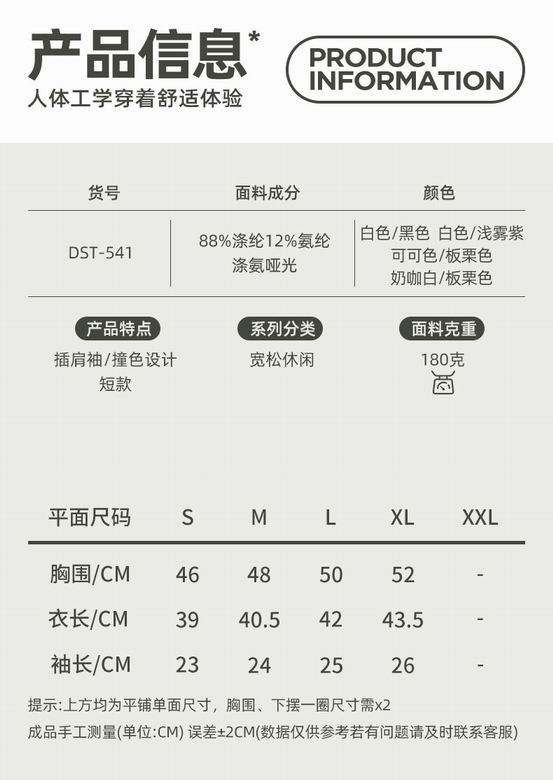 产品信息*
人体工学穿着舒适体验

PRODUCT
INFORMATION

| 货号 | 面料成分 | 颜色 |
|---|---|---|
| DST-541 | 88%涤纶12%氨纶 涤氨哑光 | 白色/黑色 白色/浅雾紫 可可色/板栗色 奶咖白/板栗色 |

产品特点
插肩袖/撞色设计
短款

系列分类
宽松休闲

面料克重
180克

| 平面尺码 | S | M | L | XL | XXL |
|---|---|---|---|---|---|
| 胸围/CM | 46 | 48 | 50 | 52 | - |
| 衣长/CM | 39 | 40.5 | 42 | 43.5 | - |
| 袖长/CM | 23 | 24 | 25 | 26 | - |

提示:上方均为平铺单面尺寸，胸围、下摆一圈尺寸需x2
成品手工测量(单位:CM) 误差±2CM(数据仅供参考若有问题请及时联系客服)